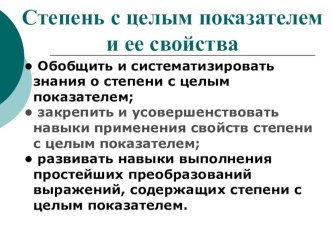 Степень с целым показателем и ее свойства

• Обобщить и систематизировать знания о степени с целым показателем;
• закрепить и усовершенствовать навыки применения свойств степени с целым показателем;
• развивать навыки выполнения простейших преобразований выражений, содержащих степени с целым показателем.